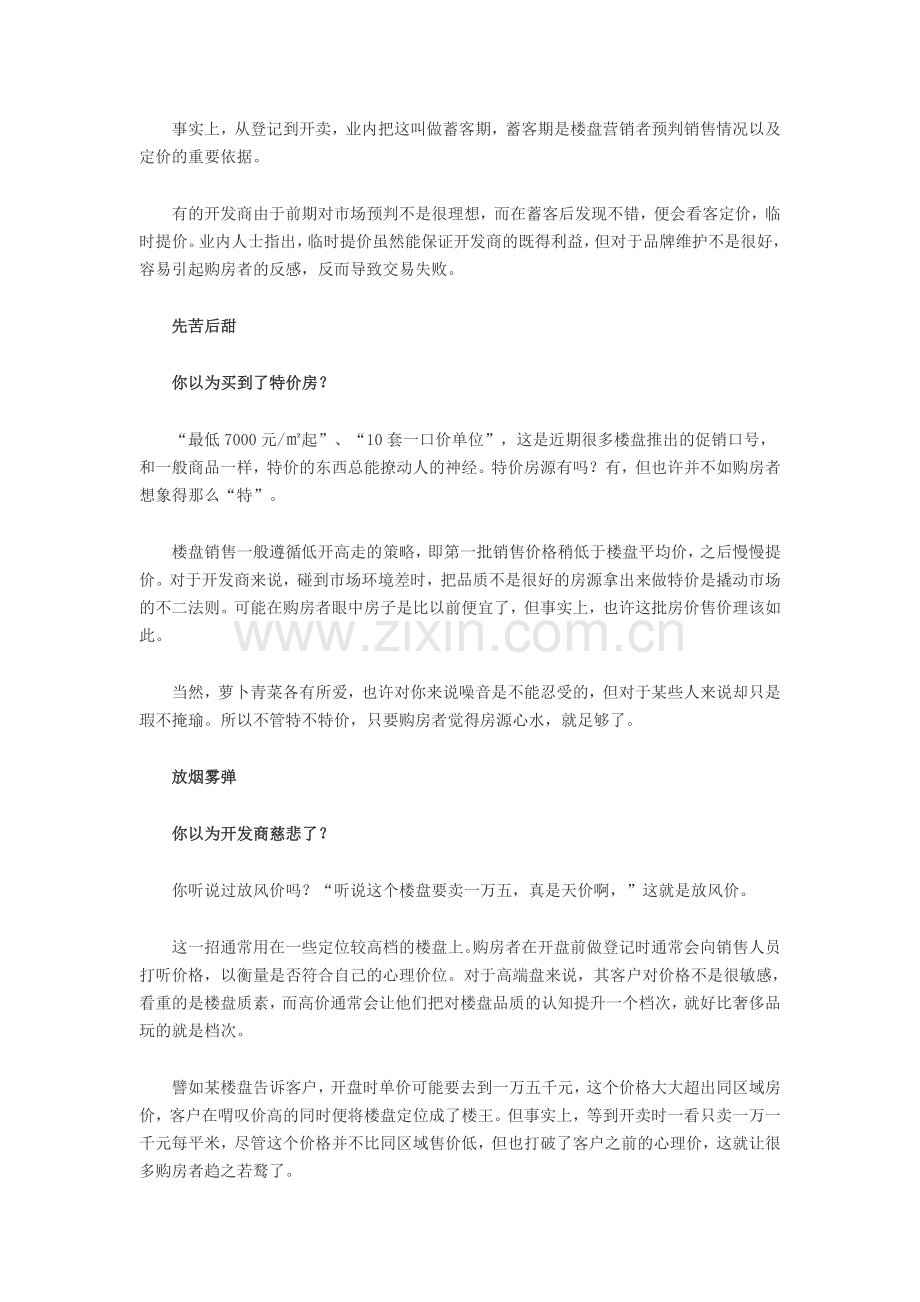 事实上，从登记到开卖，业内把这叫做蓄客期，蓄客期是楼盘营销者预判销售情况以及定价的重要依据。

有的开发商由于前期对市场预判不是很理想，而在蓄客后发现不错，便会看客定价，临时提价。业内人士指出，临时提价虽然能保证开发商的既得利益，但对于品牌维护不是很好，容易引起购房者的反感，反而导致交易失败。

先苦后甜

你以为买到了特价房？

“最低 7000 元/㎡起”、“10 套一口价单位”，这是近期很多楼盘推出的促销口号，和一般商品一样，特价的东西总能撩动人的神经。特价房源有吗？有，但也许并不如购房者想象得那么“特”。

楼盘销售一般遵循低开高走的策略，即第一批销售价格稍低于楼盘平均价，之后慢慢提价。对于开发商来说，碰到市场环境差时，把品质不是很好的房源拿出来做特价是撬动市场的不二法则。可能在购房者眼中房子是比以前便宜了，但事实上，也许这批房价售价理该如此。

www.zixin.com.cn

当然，萝卜青菜各有所爱，也许对你来说噪音是不能忍受的，但对于某些人来说却只是瑕不掩瑜。所以不管特不特价，只要购房者觉得房源心水，就足够了。

放烟雾弹

你以为开发商慈悲了？

你听说过放风价吗？“听说这个楼盘要卖一万五，真是天价啊，”这就是放风价。

这一招通常用在一些定位较高档的楼盘上。购房者在开盘前做登记时通常会向销售人员打听价格，以衡量是否符合自己的心理价位。对于高端盘来说，其客户对价格不是很敏感，看重的是楼盘质素，而高价通常会让他们把对楼盘品质的认知提升一个档次，就好比奢侈品玩的就是档次。

譬如某楼盘告诉客户，开盘时单价可能要去到一万五千元，这个价格大大超出同区域房价，客户在喟叹价高的同时便将楼盘定位成了楼王。但事实上，等到开卖时一看只卖一万一千元每平米，尽管这个价格并不比同区域售价低，但也打破了客户之前的心理价，这就让很多购房者趋之若鹜了。